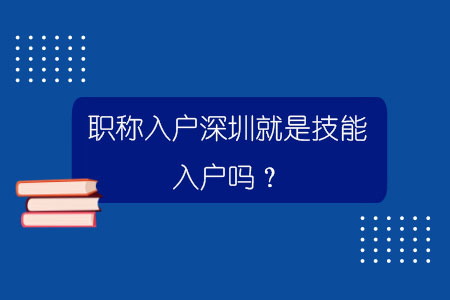 职称入户深圳就是技能入户吗？